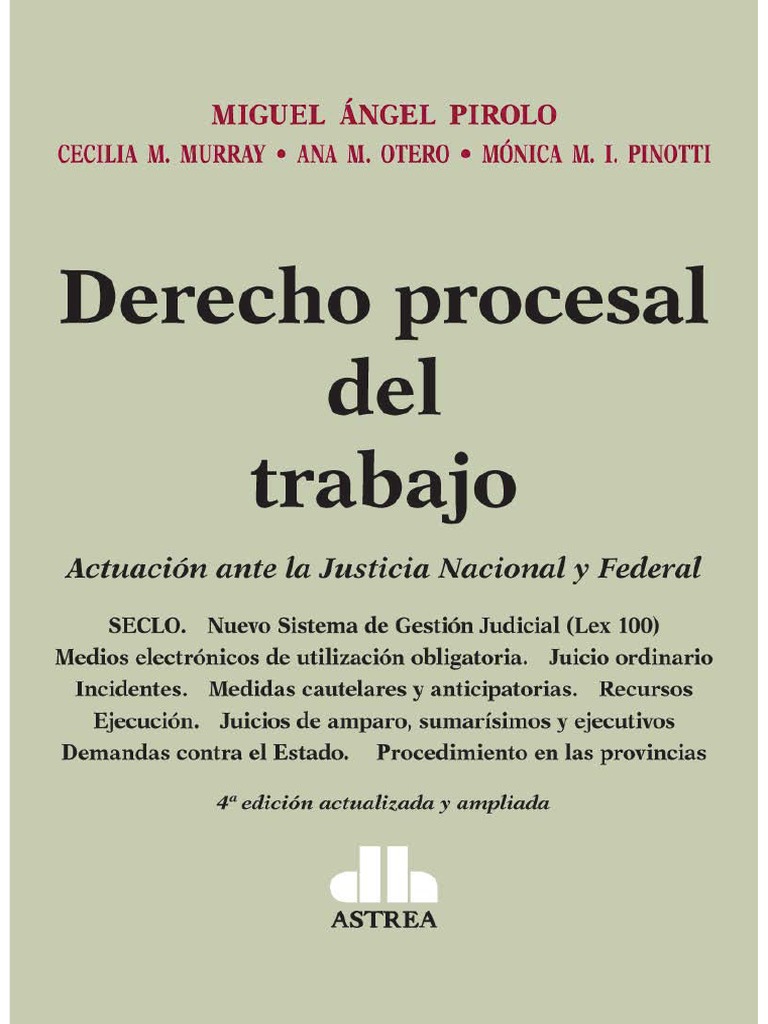 MIGUEL ÁNGEL PIROLO

CECILIA M. MURRAY • ANA M. OTERO • MÓNICA M. I. PINOTTI

Derecho procesal del trabajo

Actuación ante la Justicia Nacional y Federal

SECLO. Nuevo Sistema de Gestión Judicial (Lex 100)
Medios electrónicos de utilización obligatoria. Juicio ordinario
Incidentes. Medidas cautelares y anticipatorias. Recursos
Ejecución. Juicios de amparo, sumarísimos y ejecutivos
Demandas contra el Estado. Procedimiento en las provincias

4ª edición actualizada y ampliada

ASTREA